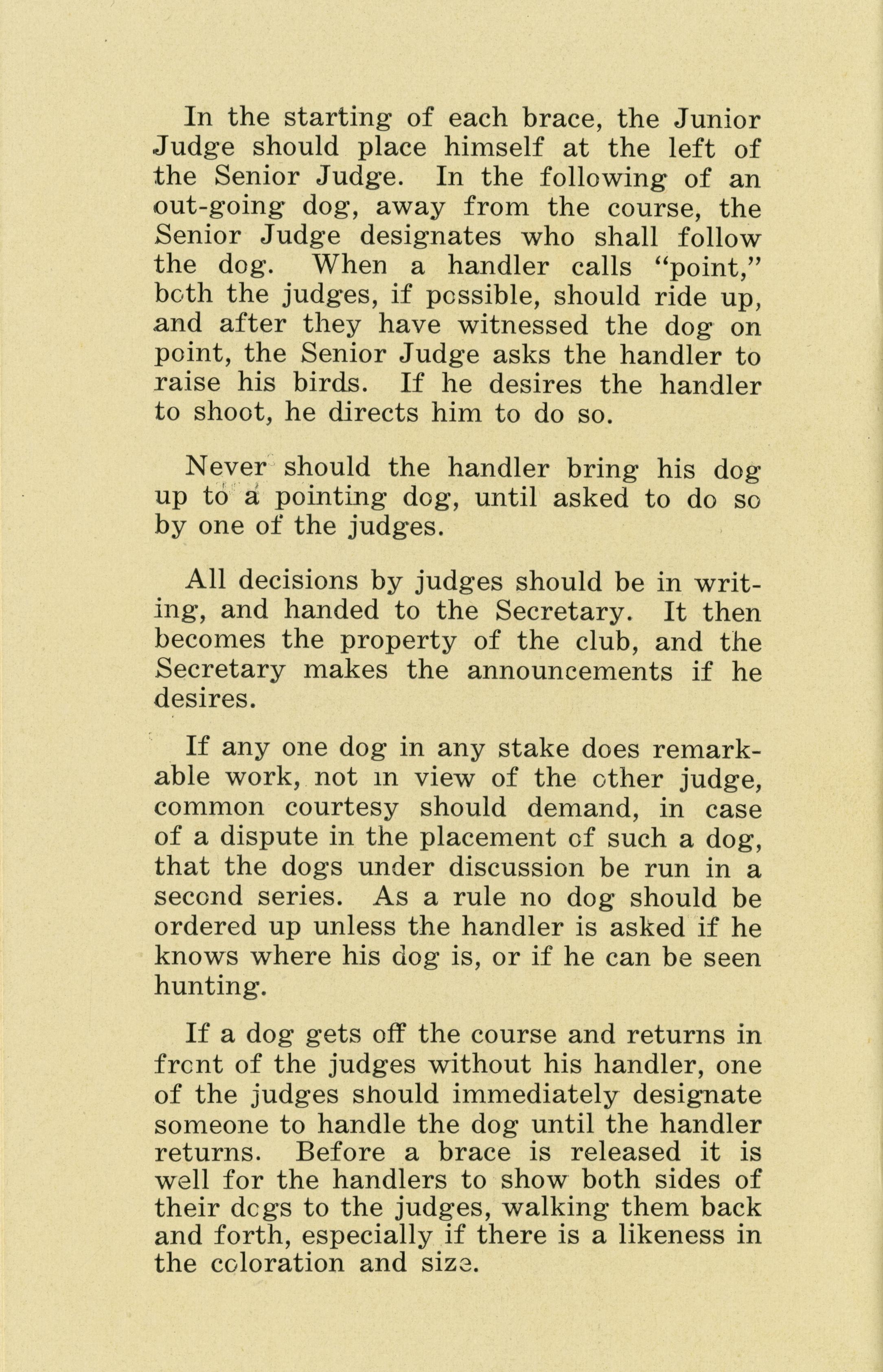 In the starting of each brace, the Junior Judge should place himself at the left of the Senior Judge. In the following of an out-going dog, away from the course, the Senior Judge designates who shall follow the dog. When a handler calls "point," both the judges, if possible, should ride up, and after they have witnessed the dog on point, the Senior Judge asks the handler to raise his birds. If he desires the handler to shoot, he directs him to do so.

Never should the handler bring his dog up to a pointing dog, until asked to do so by one of the judges.

All decisions by judges should be in writing, and handed to the Secretary. It then becomes the property of the club, and the Secretary makes the announcements if he desires.

If any one dog in any stake does remarkable work, not in view of the other judge, common courtesy should demand, in case of a dispute in the placement of such a dog, that the dogs under discussion be run in a second series. As a rule no dog should be ordered up unless the handler is asked if he knows where his dog is, or if he can be seen hunting.

If a dog gets off the course and returns in front of the judges without his handler, one of the judges should immediately designate someone to handle the dog until the handler returns. Before a brace is released it is well for the handlers to show both sides of their dogs to the judges, walking them back and forth, especially if there is a likeness in the coloration and size.